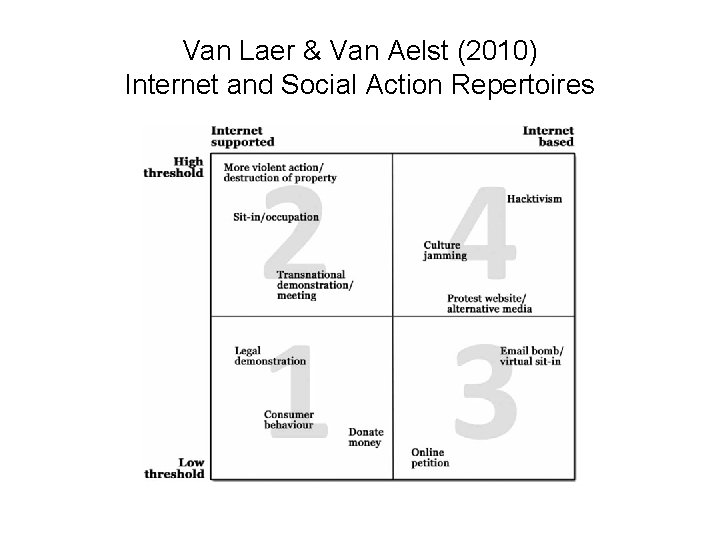 Van Laer & Van Aelst (2010)
Internet and Social Action Repertoires

Internet supported

Internet based

High threshold

Low threshold

2

More violent action/ destruction of property

Sit-in/occupation

Transnational demonstration/ meeting

4

Hacktivism

Culture jamming

Protest website/ alternative media

1

Legal demonstration

Consumer behaviour

Donate money

3

Email bomb/ virtual sit-in

Online petition